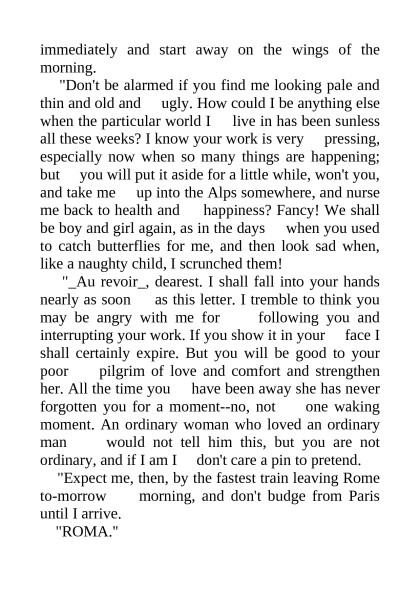 immediately and start away on the wings of the morning.

"Don't be alarmed if you find me looking pale and thin and old and ugly. How could I be anything else when the particular world I live in has been sunless all these weeks? I know your work is very pressing, especially now when so many things are happening; but you will put it aside for a little while, won't you, and take me up into the Alps somewhere, and nurse me back to health and happiness? Fancy! We shall be boy and girl again, as in the days when you used to catch butterflies for me, and then look sad when, like a naughty child, I scrunched them!

"_Au revoir_, dearest. I shall fall into your hands nearly as soon as this letter. I tremble to think you may be angry with me for following you and interrupting your work. If you show it in your face I shall certainly expire. But you will be good to your poor pilgrim of love and comfort and strengthen her. All the time you have been away she has never forgotten you for a moment--no, not one waking moment. An ordinary woman who loved an ordinary man would not tell him this, but you are not ordinary, and if I am I don't care a pin to pretend.

"Expect me, then, by the fastest train leaving Rome to-morrow morning, and don't budge from Paris until I arrive.

"ROMA."